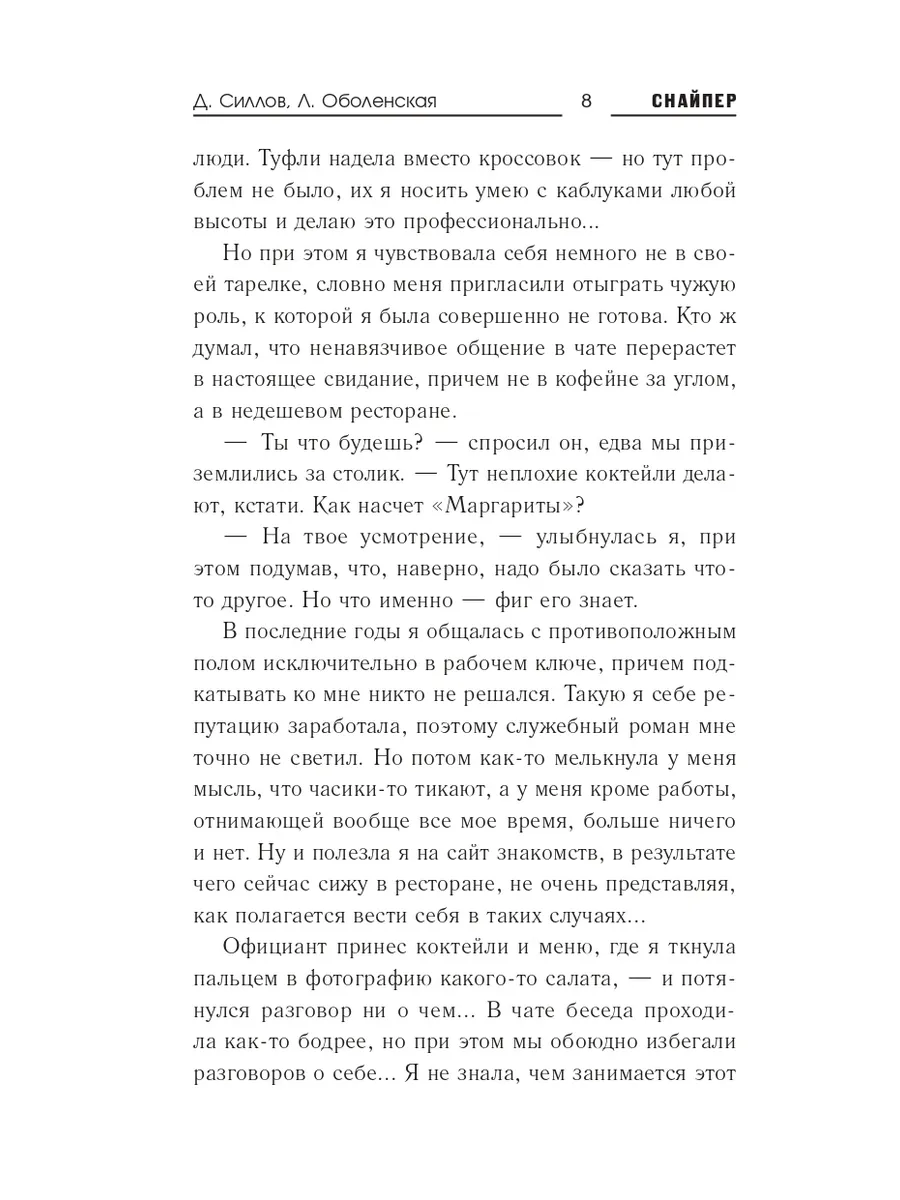 Д. Силлов, Л. Оболенская 8 СНАЙПЕР

люди. Туфли надела вместо кроссовок — но тут проблем не было, их я носить умею с каблуками любой высоты и делаю это профессионально...

Но при этом я чувствовала себя немного не в своей тарелке, словно меня пригласили отыграть чужую роль, к которой я была совершенно не готова. Кто ж думал, что ненавязчивое общение в чате перерастет в настоящее свидание, причем не в кофейне за углом, а в недешевом ресторане.

— Ты что будешь? — спросил он, едва мы приземлились за столик. — Тут неплохие коктейли делают, кстати. Как насчет «Маргариты»?

— На твое усмотрение, — улыбнулась я, при этом подумав, что, наверно, надо было сказать что-то другое. Но что именно — фиг его знает.

В последние годы я общалась с противоположным полом исключительно в рабочем ключе, причем подкатывать ко мне никто не решался. Такую я себе репутацию заработала, поэтому служебный роман мне точно не светил. Но потом как-то мелькнула у меня мысль, что часики-то тикают, а у меня кроме работы, отнимающей вообще все мое время, больше ничего и нет. Ну и полезла я на сайт знакомств, в результате чего сейчас сижу в ресторане, не очень представляя, как полагается вести себя в таких случаях...

Официант принес коктейли и меню, где я ткнула пальцем в фотографию какого-то салата, — и потянулся разговор ни о чем... В чате беседа проходила как-то бодрее, но при этом мы обоюдно избегали разговоров о себе... Я не знала, чем занимается этот